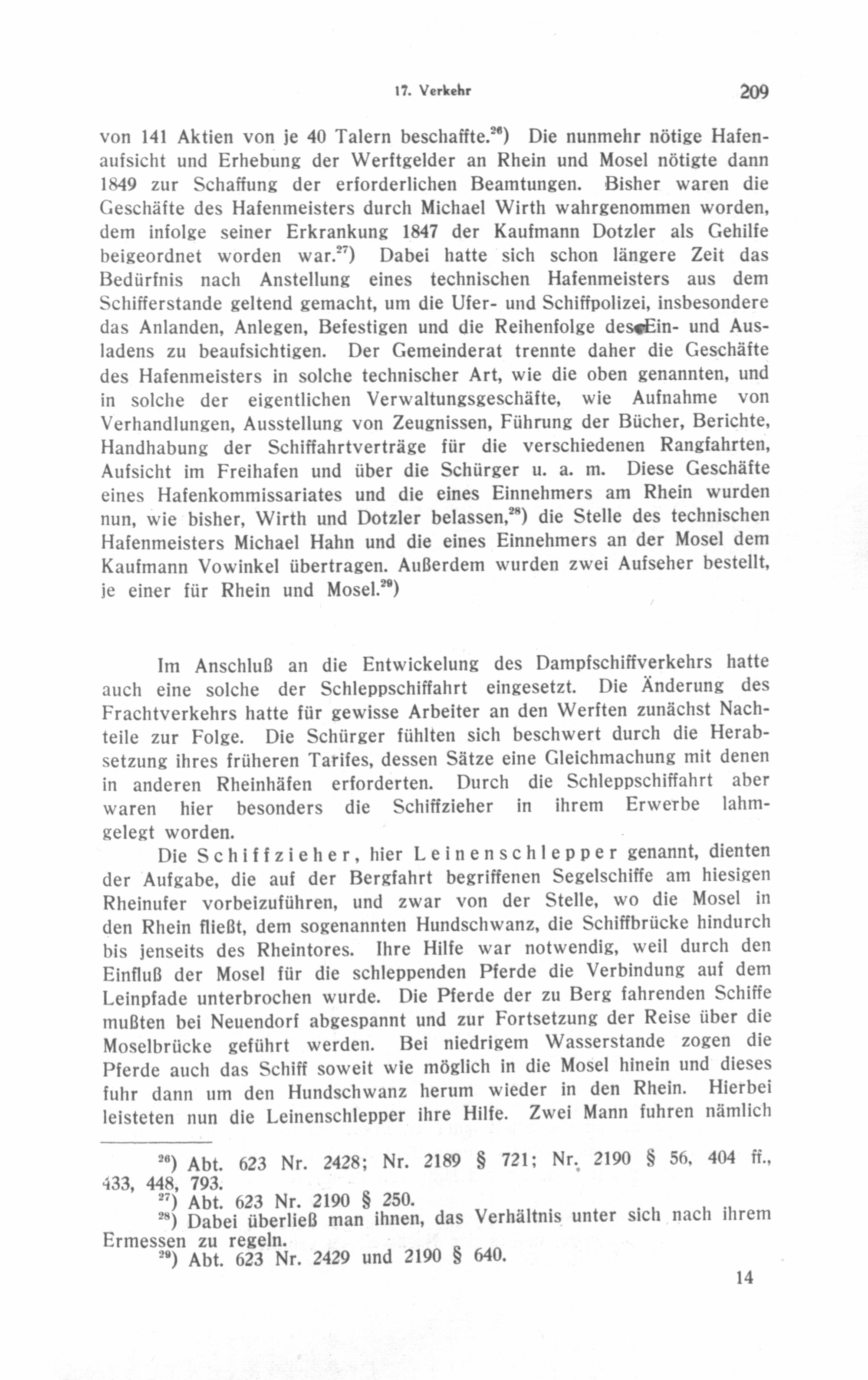 17. Verkehr 209

von 141 Aktien von je 40 Talern beschaffte.$^{26}$) Die nunmehr nötige Hafenaufsicht und Erhebung der Werftgelder an Rhein und Mosel nötigte dann 1849 zur Schaffung der erforderlichen Beamtungen. Bisher waren die Geschäfte des Hafenmeisters durch Michael Wirth wahrgenommen worden, dem infolge seiner Erkrankung 1847 der Kaufmann Dotzler als Gehilfe beigeordnet worden war.$^{27}$) Dabei hatte sich schon längere Zeit das Bedürfnis nach Anstellung eines technischen Hafenmeisters aus dem Schifferstande geltend gemacht, um die Ufer- und Schiffpolizei, insbesondere das Anlanden, Anlegen, Befestigen und die Reihenfolge des Ein- und Ausladens zu beaufsichtigen. Der Gemeinderat trennte daher die Geschäfte des Hafenmeisters in solche technischer Art, wie die oben genannten, und in solche der eigentlichen Verwaltungsgeschäfte, wie Aufnahme von Verhandlungen, Ausstellung von Zeugnissen, Führung der Bücher, Berichte, Handhabung der Schiffahrtverträge für die verschiedenen Rangfahrten, Aufsicht im Freihafen und über die Schürger u. a. m. Diese Geschäfte eines Hafenkommissariates und die eines Einnehmers am Rhein wurden nun, wie bisher, Wirth und Dotzler belassen,$^{28}$) die Stelle des technischen Hafenmeisters Michael Hahn und die eines Einnehmers an der Mosel dem Kaufmann Vowinkel übertragen. Außerdem wurden zwei Aufseher bestellt, je einer für Rhein und Mosel.$^{29}$)

Im Anschluß an die Entwickelung des Dampfschiffverkehrs hatte auch eine solche der Schleppschiffahrt eingesetzt. Die Änderung des Frachtverkehrs hatte für gewisse Arbeiter an den Werften zunächst Nachteile zur Folge. Die Schürger fühlten sich beschwert durch die Herabsetzung ihres früheren Tarifes, dessen Sätze eine Gleichmachung mit denen in anderen Rheinhäfen erforderten. Durch die Schleppschiffahrt aber waren hier besonders die Schiffzieher in ihrem Erwerbe lahmgelegt worden.

Die Schiffzieher, hier Leinenschlepper genannt, dienten der Aufgabe, die auf der Bergfahrt begriffenen Segelschiffe am hiesigen Rheinufer vorbeizuführen, und zwar von der Stelle, wo die Mosel in den Rhein fließt, dem sogenannten Hundschwanz, die Schiffbrücke hindurch bis jenseits des Rheintores. Ihre Hilfe war notwendig, weil durch den Einfluß der Mosel für die schleppenden Pferde die Verbindung auf dem Leinpfade unterbrochen wurde. Die Pferde der zu Berg fahrenden Schiffe mußten bei Neuendorf abgespannt und zur Fortsetzung der Reise über die Moselbrücke geführt werden. Bei niedrigem Wasserstande zogen die Pferde auch das Schiff soweit wie möglich in die Mosel hinein und dieses fuhr dann um den Hundschwanz herum wieder in den Rhein. Hierbei leisteten nun die Leinenschlepper ihre Hilfe. Zwei Mann fuhren nämlich

$^{26}$) Abt. 623 Nr. 2428; Nr. 2189 § 721; Nr. 2190 § 56, 404 ff., 433, 448, 793.
$^{27}$) Abt. 623 Nr. 2190 § 250.
$^{28}$) Dabei überließ man ihnen, das Verhältnis unter sich nach ihrem Ermessen zu regeln.
$^{29}$) Abt. 623 Nr. 2429 und 2190 § 640.

14